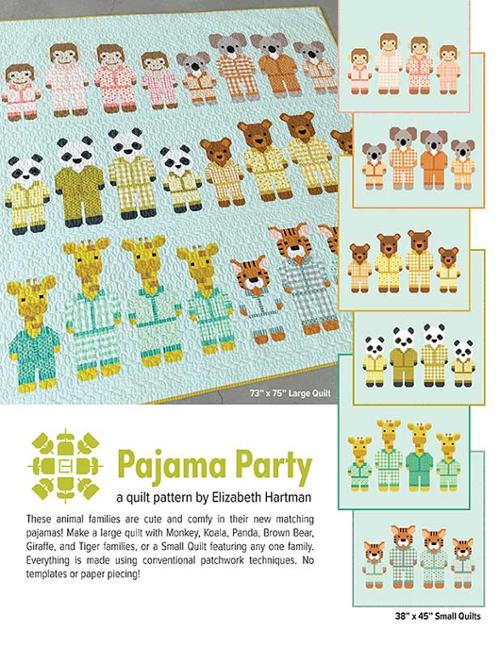 73" x 75" Large Quilt

Pajama Party

a quilt pattern by Elizabeth Hartman

These animal families are cute and comfy in their new matching pajamas! Make a large quilt with Monkey, Koala, Panda, Brown Bear, Giraffe, and Tiger families, or a Small Quilt featuring any one family. Everything is made using conventional patchwork techniques. No templates or paper piecing!

38" x 45" Small Quilts